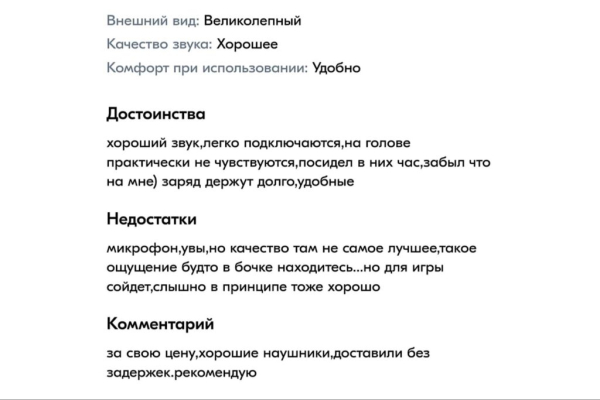 Внешний вид: Великолепный
Качество звука: Хорошее
Комфорт при использовании: Удобно

Достоинства

хороший звук,легко подключаются,на голове практически не чувствуются,посидел в них час,забыл что на мне) заряд держут долго,удобные

Недостатки

микрофон,увы,но качество там не самое лучшее,такое ощущение будто в бочке находитесь...но для игры сойдет,слышно в принципе тоже хорошо

Комментарий

за свою цену,хорошие наушники,доставили без задержек.рекомендую